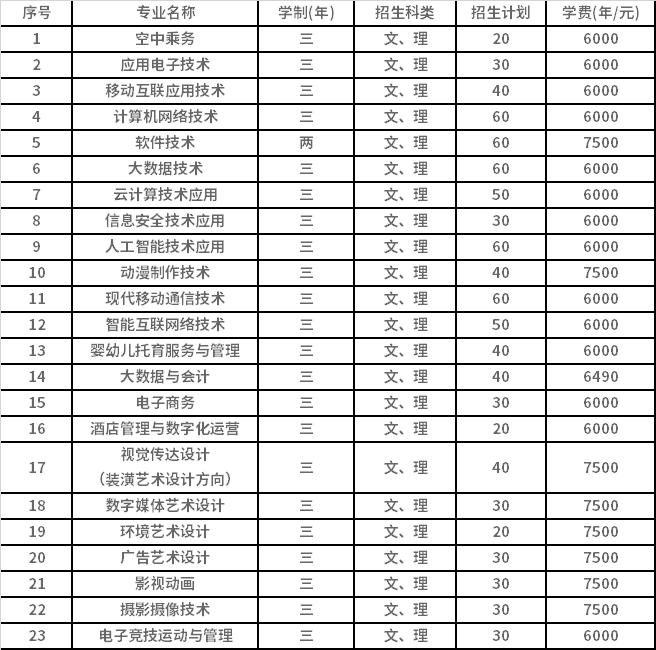 | 序号 | 专业名称 | 学制(年) | 招生科类 | 招生计划 | 学费(年/元) |
|---|---|---|---|---|---|
| 1 | 空中乘务 | 三 | 文、理 | 20 | 6000 |
| 2 | 应用电子技术 | 三 | 文、理 | 30 | 6000 |
| 3 | 移动互联应用技术 | 三 | 文、理 | 40 | 6000 |
| 4 | 计算机网络技术 | 三 | 文、理 | 60 | 6000 |
| 5 | 软件技术 | 两 | 文、理 | 60 | 7500 |
| 6 | 大数据技术 | 三 | 文、理 | 60 | 6000 |
| 7 | 云计算技术应用 | 三 | 文、理 | 50 | 6000 |
| 8 | 信息安全技术应用 | 三 | 文、理 | 30 | 6000 |
| 9 | 人工智能技术应用 | 三 | 文、理 | 60 | 6000 |
| 10 | 动漫制作技术 | 三 | 文、理 | 40 | 7500 |
| 11 | 现代移动通信技术 | 三 | 文、理 | 60 | 6000 |
| 12 | 智能互联网络技术 | 三 | 文、理 | 50 | 6000 |
| 13 | 婴幼儿托育服务与管理 | 三 | 文、理 | 40 | 6000 |
| 14 | 大数据与会计 | 三 | 文、理 | 40 | 6490 |
| 15 | 电子商务 | 三 | 文、理 | 30 | 6000 |
| 16 | 酒店管理与数字化运营 | 三 | 文、理 | 20 | 6000 |
| 17 | 视觉传达设计 (装潢艺术设计方向) | 三 | 文、理 | 40 | 7500 |
| 18 | 数字媒体艺术设计 | 三 | 文、理 | 30 | 7500 |
| 19 | 环境艺术设计 | 三 | 文、理 | 20 | 7500 |
| 20 | 广告艺术设计 | 三 | 文、理 | 30 | 7500 |
| 21 | 影视动画 | 三 | 文、理 | 30 | 7500 |
| 22 | 摄影摄像技术 | 三 | 文、理 | 30 | 7500 |
| 23 | 电子竞技运动与管理 | 三 | 文、理 | 30 | 6000 |